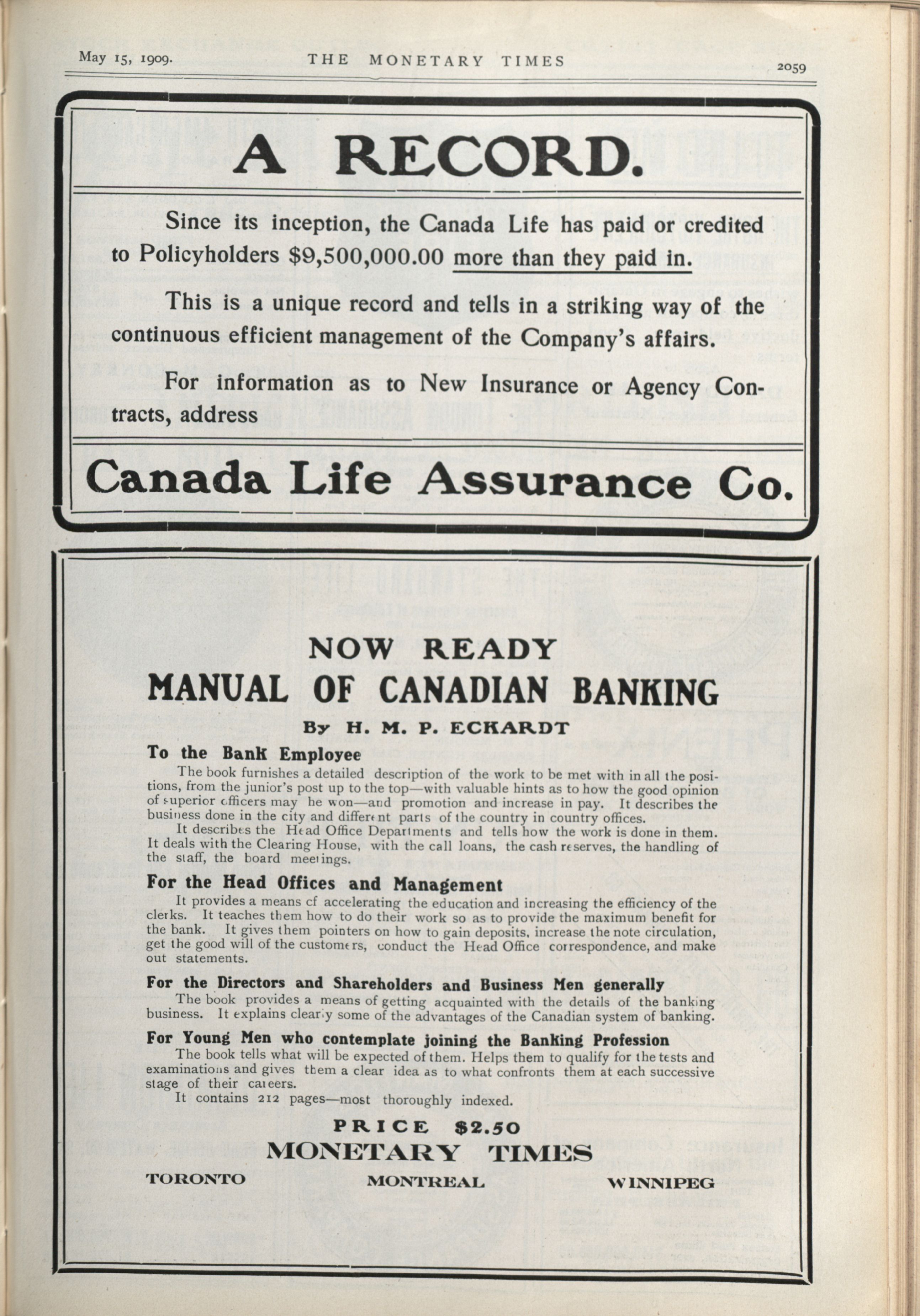 May 15, 1909. THE MONETARY TIMES 2059

A RECORD.

Since its inception, the Canada Life has paid or credited to Policyholders $9,500,000.00 more than they paid in.

This is a unique record and tells in a striking way of the continuous efficient management of the Company's affairs.

For information as to New Insurance or Agency Contracts, address

Canada Life Assurance Co.

NOW READY
MANUAL OF CANADIAN BANKING
By H. M. P. ECKARDT

To the Bank Employee

The book furnishes a detailed description of the work to be met with in all the positions, from the junior's post up to the top—with valuable hints as to how the good opinion of superior officers may he won—and promotion and increase in pay. It describes the business done in the city and different parts of the country in country offices.

It describes the Head Office Departments and tells how the work is done in them. It deals with the Clearing House, with the call loans, the cash reserves, the handling of the staff, the board meetings.

For the Head Offices and Management

It provides a means cf accelerating the education and increasing the efficiency of the clerks. It teaches them how to do their work so as to provide the maximum benefit for the bank. It gives them pointers on how to gain deposits, increase the note circulation, get the good will of the customers, conduct the Head Office correspondence, and make out statements.

For the Directors and Shareholders and Business Men generally

The book provides a means of getting acquainted with the details of the banking business. It explains clearly some of the advantages of the Canadian system of banking.

For Young Men who contemplate joining the Banking Profession

The book tells what will be expected of them. Helps them to qualify for the tests and examinations and gives them a clear idea as to what confronts them at each successive stage of their careers.

It contains 212 pages—most thoroughly indexed.

PRICE $2.50
MONETARY TIMES
TORONTO MONTREAL WINNIPEG